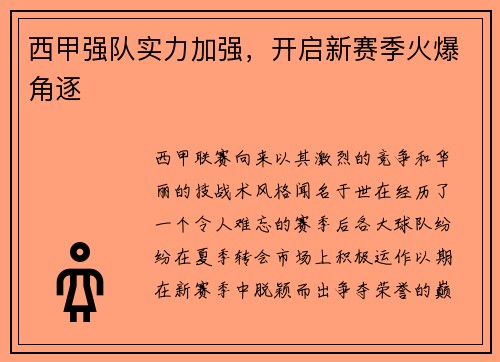 西甲强队实力加强，开启新赛季火爆角逐

西甲联赛向来以其激烈的竞争和华丽的技战术风格闻名于世在经历了一个令人难忘的赛季后各大球队纷纷在夏季转会市场上积极运作以期在新赛季中脱颖而出争夺荣誉的巅